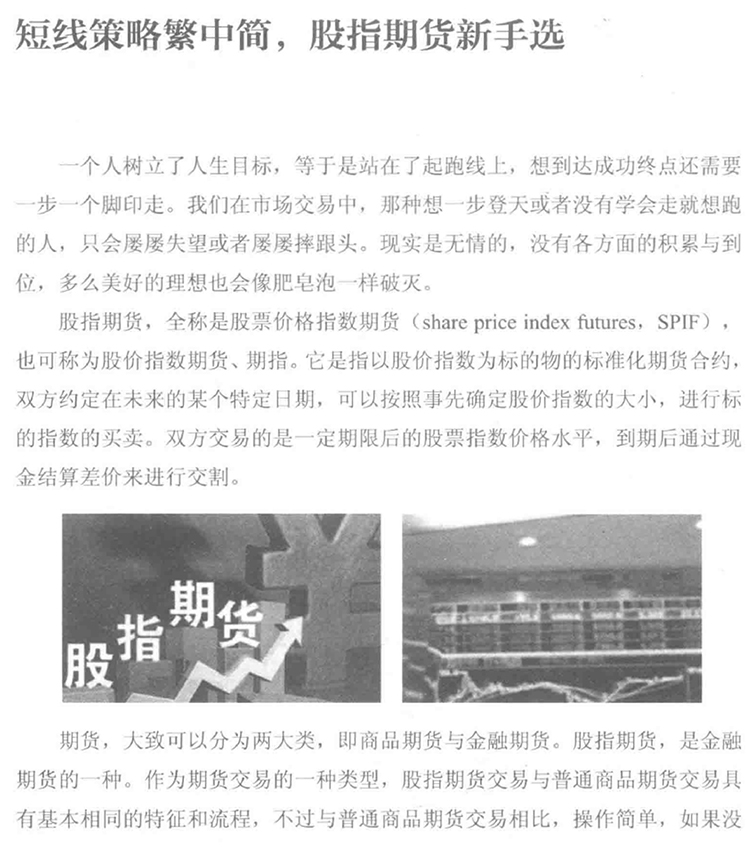 短线策略繁中简，股指期货新手选

一个人树立了人生目标，等于是站在了起跑线上，想到达成功终点还需要一步一个脚印走。我们在市场交易中，那种想一步登天或者没有学会走就想跑的人，只会屡屡失望或者屡屡摔跟头。现实是无情的，没有各方面的积累与到位，多么美好的理想也会像肥皂泡一样破灭。

股指期货，全称是股票价格指数期货（share price index futures，SPIF），也可称为股价指数期货、期指。它是指以股价指数为标的物的标准化期货合约，双方约定在未来的某个特定日期，可以按照事先确定股价指数的大小，进行标的指数的买卖。双方交易的是一定期限后的股票指数价格水平，到期后通过现金结算差价来进行交割。

股指期货

期货，大致可以分为两大类，即商品期货与金融期货。股指期货，是金融期货的一种。作为期货交易的一种类型，股指期货交易与普通商品期货交易具有基本相同的特征和流程，不过与普通商品期货交易相比，操作简单，如果没